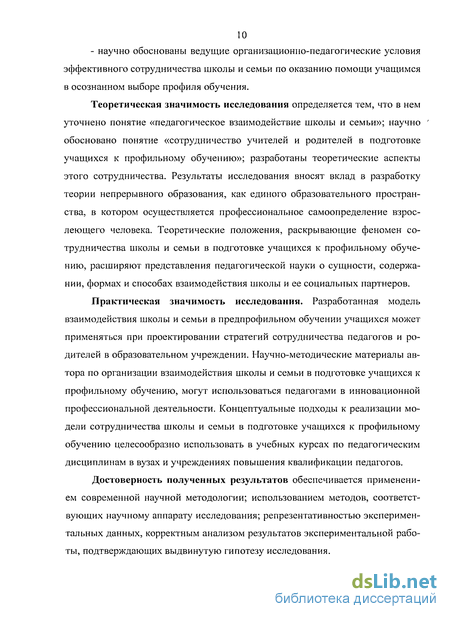 10

- научно обоснованы ведущие организационно-педагогические условия эффективного сотрудничества школы и семьи по оказанию помощи учащимся в осознанном выборе профиля обучения.

**Теоретическая значимость исследования** определяется тем, что в нем уточнено понятие «педагогическое взаимодействие школы и семьи»; научно обосновано понятие «сотрудничество учителей и родителей в подготовке учащихся к профильному обучению»; разработаны теоретические аспекты этого сотрудничества. Результаты исследования вносят вклад в разработку теории непрерывного образования, как единого образовательного пространства, в котором осуществляется профессиональное самоопределение взрослеющего человека. Теоретические положения, раскрывающие феномен сотрудничества школы и семьи в подготовке учащихся к профильному обучению, расширяют представления педагогической науки о сущности, содержании, формах и способах взаимодействия школы и ее социальных партнеров.

**Практическая значимость исследования.** Разработанная модель взаимодействия школы и семьи в предпрофильном обучении учащихся может применяться при проектировании стратегий сотрудничества педагогов и родителей в образовательном учреждении. Научно-методические материалы автора по организации взаимодействия школы и семьи в подготовке учащихся к профильному обучению, могут использоваться педагогами в инновационной профессиональной деятельности. Концептуальные подходы к реализации модели сотрудничества школы и семьи в подготовке учащихся к профильному обучению целесообразно использовать в учебных курсах по педагогическим дисциплинам в вузах и учреждениях повышения квалификации педагогов.

**Достоверность полученных результатов** обеспечивается применением современной научной методологии; использованием методов, соответствующих научному аппарату исследования; репрезентативностью экспериментальных данных, корректным анализом результатов экспериментальной работы, подтверждающих выдвинутую гипотезу исследования.

dsLib.net
библиотека диссертаций